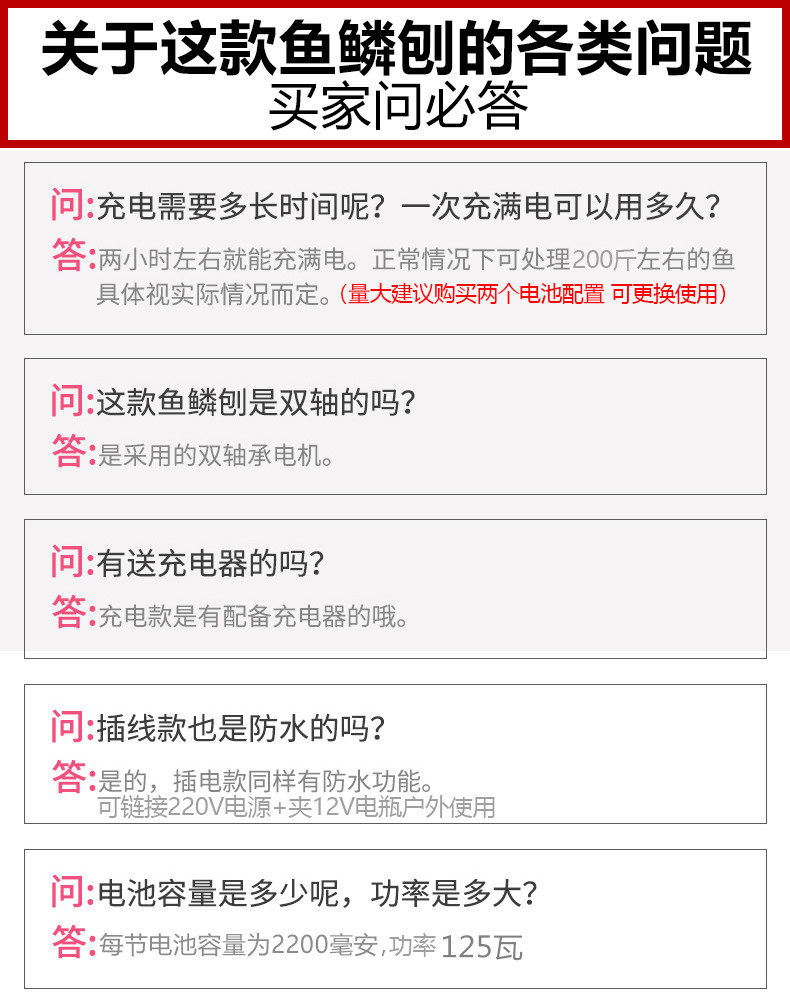 关于这款鱼鳞刨的各类问题
买家问必答

问:充电需要多长时间呢？一次充满电可以用多久？
答:两小时左右就能充满电。正常情况下可处理200斤左右的鱼具体视实际情况而定。(量大建议购买两个电池配置 可更换使用)

问:这款鱼鳞刨是双轴的吗？
答:是采用的双轴承电机。

问:有送充电器的吗？
答:充电款是有配备充电器的哦。

问:插线款也是防水的吗？
答:是的，插电款同样有防水功能。
可链接220V电源+夹12V电瓶户外使用

问:电池容量是多少呢，功率是多大？
答:每节电池容量为2200毫安,功率125瓦